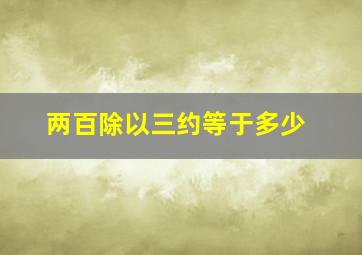 两百除以三约等于多少